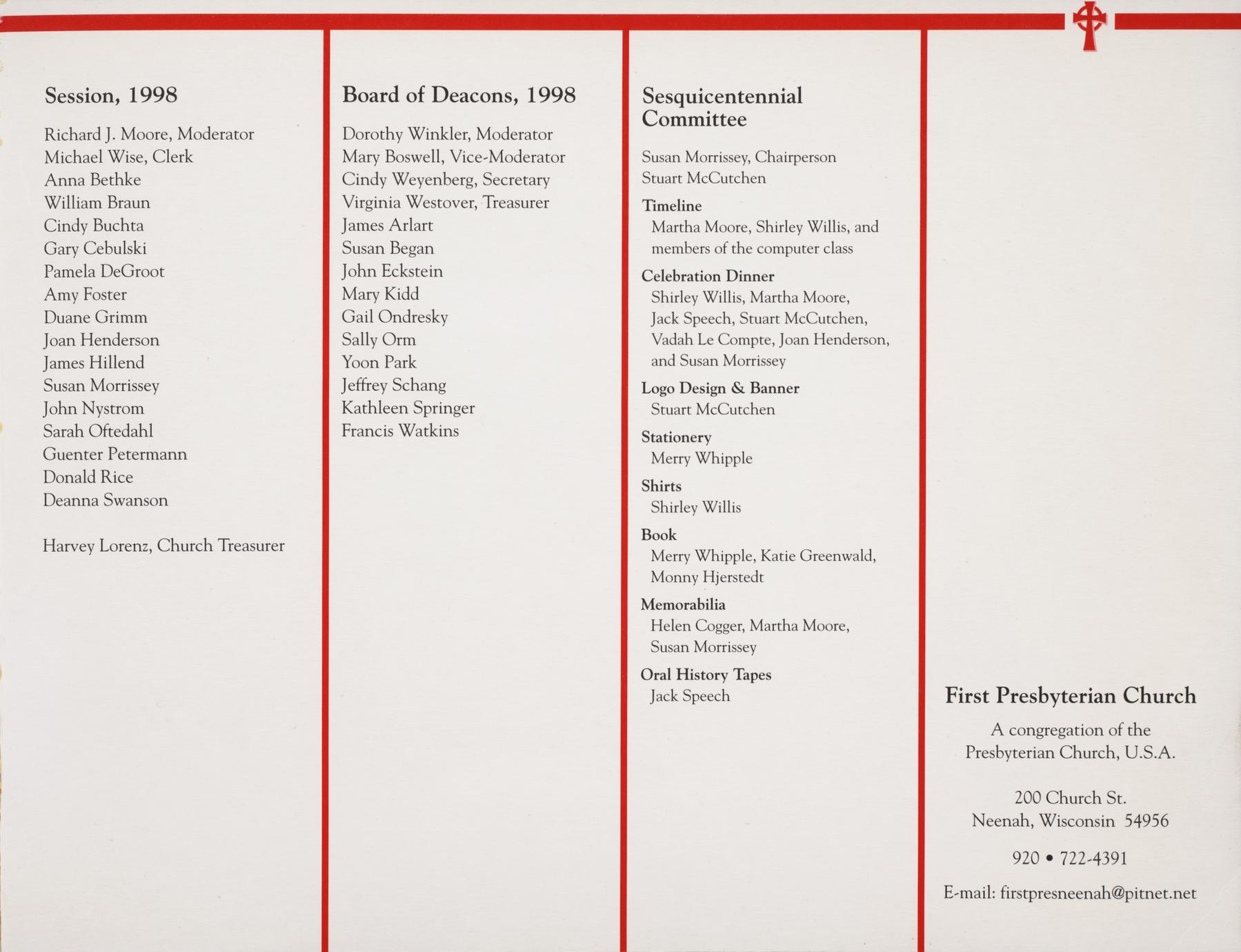 Session, 1998

Richard J. Moore, Moderator
Michael Wise, Clerk
Anna Bethke
William Braun
Cindy Buchta
Gary Cebulski
Pamela DeGroot
Amy Foster
Duane Grimm
Joan Henderson
James Hillend
Susan Morrissey
John Nystrom
Sarah Oftedahl
Guenter Petermann
Donald Rice
Deanna Swanson

Harvey Lorenz, Church Treasurer

Board of Deacons, 1998

Dorothy Winkler, Moderator
Mary Boswell, Vice-Moderator
Cindy Weyenberg, Secretary
Virginia Westover, Treasurer
James Arlart
Susan Began
John Eckstein
Mary Kidd
Gail Ondresky
Sally Orm
Yoon Park
Jeffrey Schang
Kathleen Springer
Francis Watkins

Sesquicentennial Committee

Susan Morrissey, Chairperson
Stuart McCutchen

Timeline
Martha Moore, Shirley Willis, and members of the computer class

Celebration Dinner
Shirley Willis, Martha Moore, Jack Speech, Stuart McCutchen, Vadah Le Compte, Joan Henderson, and Susan Morrissey

Logo Design & Banner
Stuart McCutchen

Stationery
Merry Whipple

Shirts
Shirley Willis

Book
Merry Whipple, Katie Greenwald, Monny Hjerstedt

Memorabilia
Helen Cogger, Martha Moore, Susan Morrissey

Oral History Tapes
Jack Speech

First Presbyterian Church

A congregation of the Presbyterian Church, U.S.A.

200 Church St.
Neenah, Wisconsin 54956

920 • 722-4391

E-mail: firstpresneenah@pitnet.net